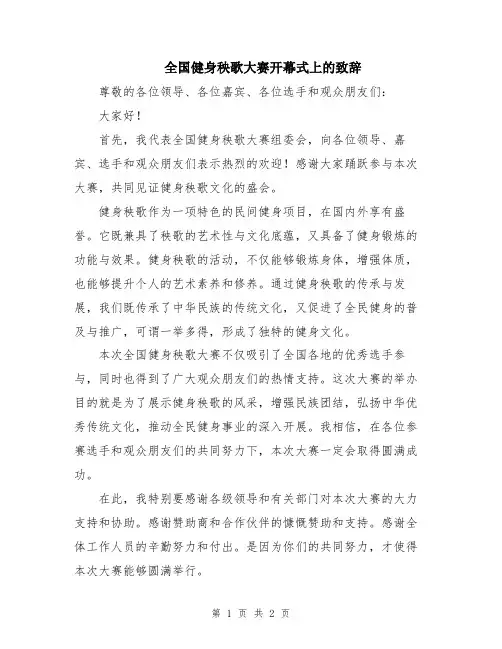 全国健身秧歌大赛开幕式上的致辞

尊敬的各位领导、各位嘉宾、各位选手和观众朋友们:

大家好!

首先，我代表全国健身秧歌大赛组委会，向各位领导、嘉宾、选手和观众朋友们表示热烈的欢迎！感谢大家踊跃参与本次大赛，共同见证健身秧歌文化的盛会。

健身秧歌作为一项特色的民间健身项目，在国内外享有盛誉。它既兼具了秧歌的艺术性与文化底蕴，又具备了健身锻炼的功能与效果。健身秧歌的活动，不仅能够锻炼身体，增强体质，也能够提升个人的艺术素养和修养。通过健身秧歌的传承与发展，我们既传承了中华民族的传统文化，又促进了全民健身的普及与推广，可谓一举多得，形成了独特的健身文化。

本次全国健身秧歌大赛不仅吸引了全国各地的优秀选手参与，同时也得到了广大观众朋友们的热情支持。这次大赛的举办目的就是为了展示健身秧歌的风采，增强民族团结，弘扬中华优秀传统文化，推动全民健身事业的深入开展。我相信，在各位参赛选手和观众朋友们的共同努力下，本次大赛一定会取得圆满成功。

在此，我特别要感谢各级领导和有关部门对本次大赛的大力支持和协助。感谢赞助商和合作伙伴的慷慨赞助和支持。感谢全体工作人员的辛勤努力和付出。是因为你们的共同努力，才使得本次大赛能够圆满举行。

第 1 页 共 2 页